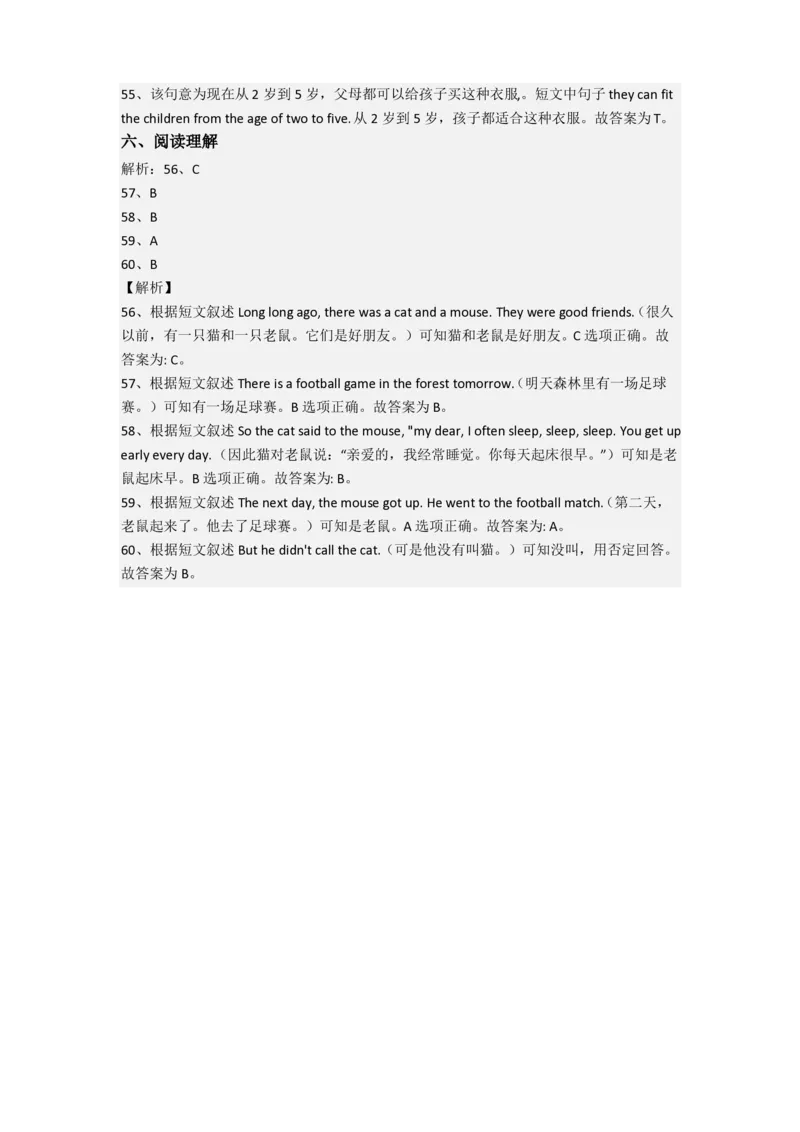 55、该句意为现在从 2 岁到 5 岁，父母都可以给孩子买这种衣服。短文中句子 they can fit the children from the age of two to five. 从 2 岁到 5 岁，孩子都适合这种衣服。故答案为 T。

六、阅读理解

解析：56、C

57、B

58、B

59、A

60、B

【解析】

56、根据短文叙述 Long long ago, there was a cat and a mouse. They were good friends.（很久以前，有一只猫和一只老鼠。它们是好朋友。）可知猫和老鼠是好朋友。C 选项正确。故答案为: C。

57、根据短文叙述 There is a football game in the forest tomorrow.（明天森林里有一场足球赛。）可知有一场足球赛。B 选项正确。故答案为 B。

58、根据短文叙述 So the cat said to the mouse, "my dear, I often sleep, sleep, sleep. You get up early every day.（因此猫对老鼠说：“亲爱的，我经常睡觉。你每天起床很早。”）可知是老鼠起床早。B 选项正确。故答案为: B。

59、根据短文叙述 The next day, the mouse got up. He went to the football match.（第二天，老鼠起来了。他去了足球赛。）可知是老鼠。A 选项正确。故答案为: A。

60、根据短文叙述 But he didn't call the cat.（可是他没有叫猫。）可知没叫，用否定回答。故答案为 B。